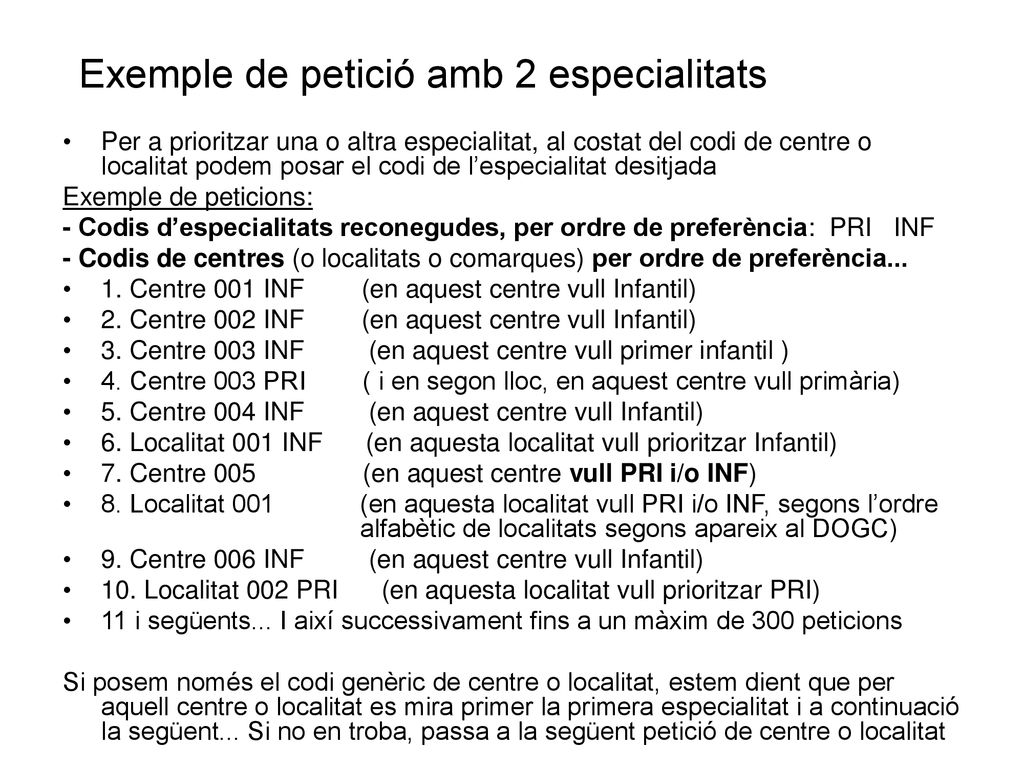 Exemple de petició amb 2 especialitats

• Per a prioritzar una o altra especialitat, al costat del codi de centre o localitat podem posar el codi de l'especialitat desitjada

Exemple de peticions:

- Codis d'especialitats reconegudes, per ordre de preferència: PRI INF

- Codis de centres (o localitats o comarques) per ordre de preferència...

• 1. Centre 001 INF (en aquest centre vull Infantil)
• 2. Centre 002 INF (en aquest centre vull Infantil)
• 3. Centre 003 INF (en aquest centre vull primer infantil )
• 4. Centre 003 PRI ( i en segon lloc, en aquest centre vull primària)
• 5. Centre 004 INF (en aquest centre vull Infantil)
• 6. Localitat 001 INF (en aquesta localitat vull prioritzar Infantil)
• 7. Centre 005 (en aquest centre vull PRI i/o INF)
• 8. Localitat 001 (en aquesta localitat vull PRI i/o INF, segons l'ordre alfabètic de localitats segons apareix al DOGC)
• 9. Centre 006 INF (en aquest centre vull Infantil)
• 10. Localitat 002 PRI (en aquesta localitat vull prioritzar PRI)
• 11 i següents... I així successivament fins a un màxim de 300 peticions

Si posem només el codi genèric de centre o localitat, estem dient que per aquell centre o localitat es mira primer la primera especialitat i a continuació la següent... Si no en troba, passa a la següent petició de centre o localitat